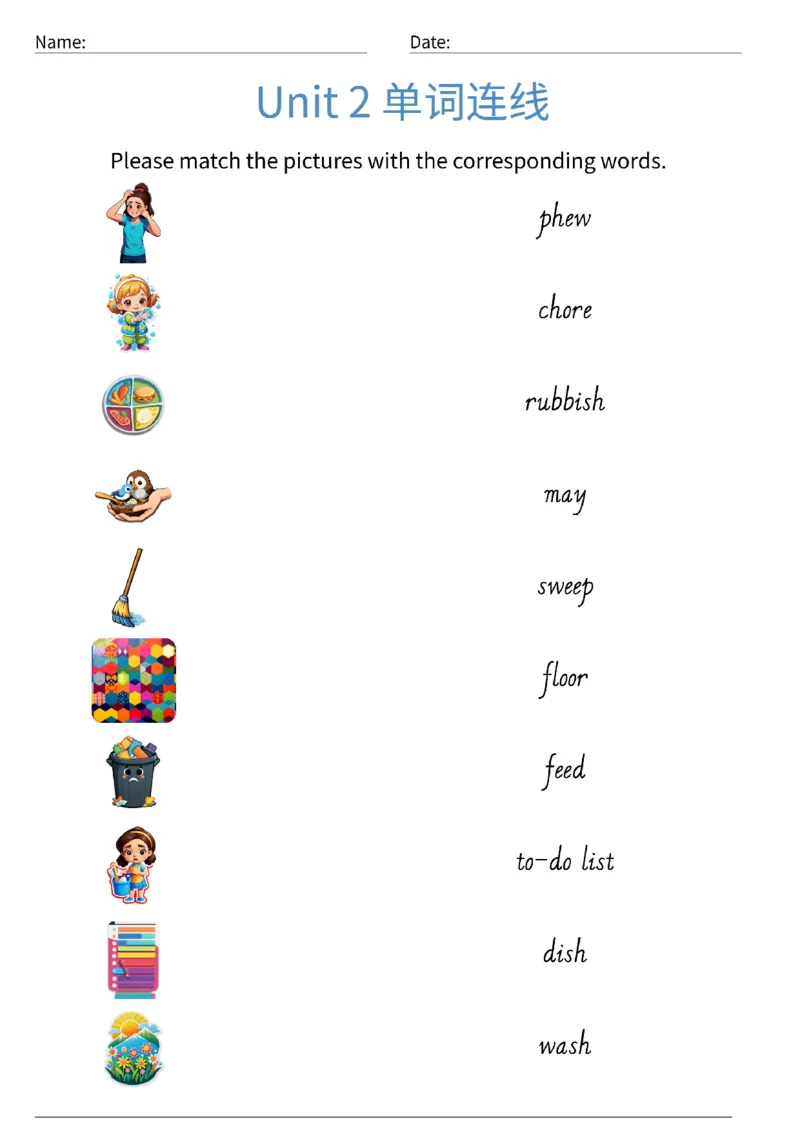 Name: ____ Date: ____

Unit 2 单词连线

Please match the pictures with the corresponding words.

phew

chore

rubbish

may

sweep

floor

feed

to-do list

dish

wash